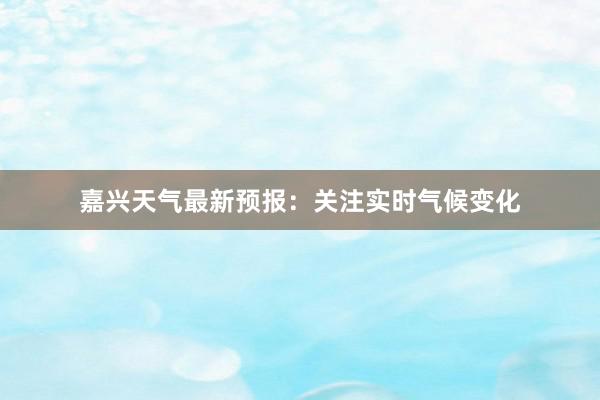 嘉兴天气最新预报：关注实时气候变化